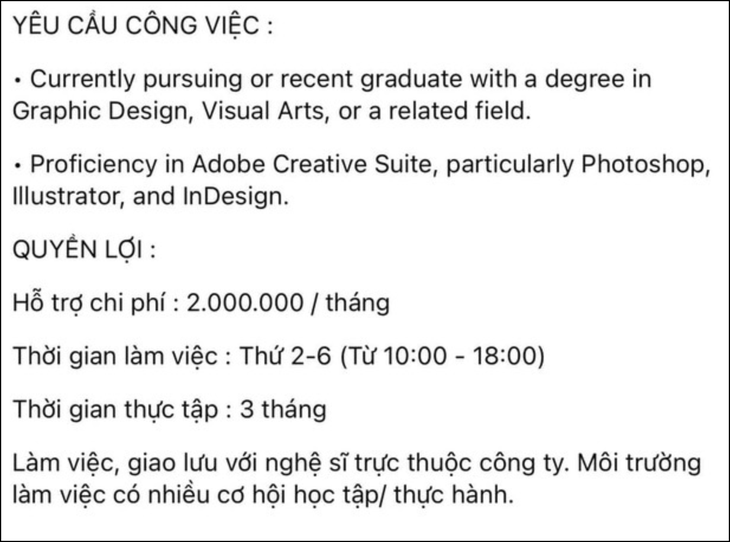 YÊU CẦU CÔNG VIỆC :

• Currently pursuing or recent graduate with a degree in Graphic Design, Visual Arts, or a related field.

• Proficiency in Adobe Creative Suite, particularly Photoshop, Illustrator, and InDesign.

QUYỀN LỢI :

Hỗ trợ chi phí : 2.000.000 / tháng

Thời gian làm việc : Thứ 2-6 (Từ 10:00 - 18:00)

Thời gian thực tập : 3 tháng

Làm việc, giao lưu với nghệ sĩ trực thuộc công ty. Môi trường làm việc có nhiều cơ hội học tập/ thực hành.